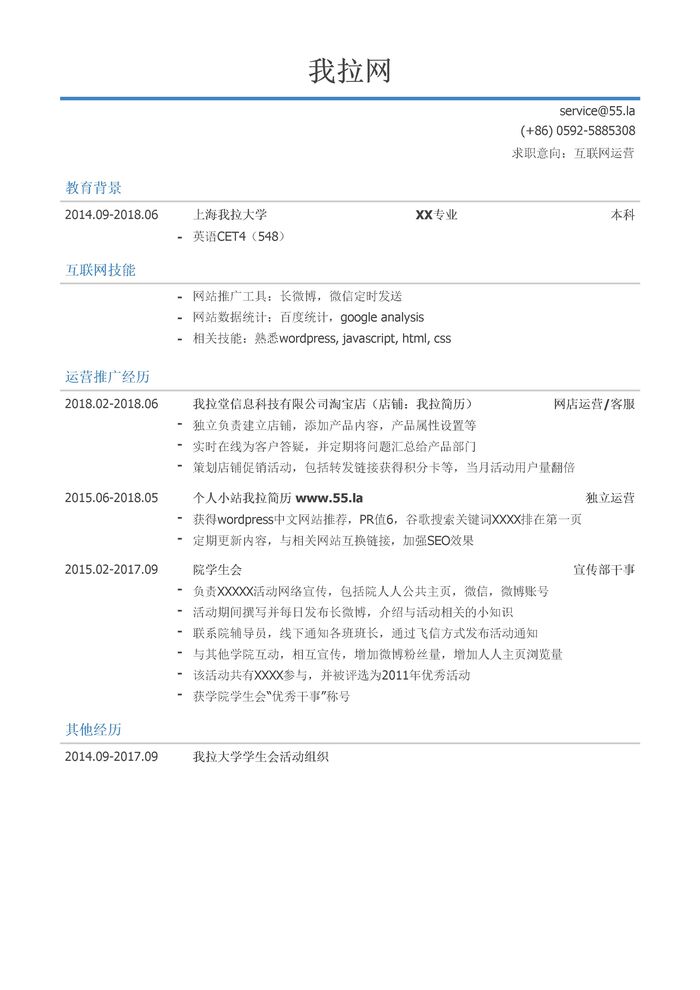 我拉网

service@55.la
(+86) 0592-5885308
求职意向：互联网运营

教育背景

2014.09-2018.06 上海我拉大学 XX专业 本科
- 英语CET4（548）

互联网技能

- 网站推广工具：长微博，微信定时发送
- 网站数据统计：百度统计，google analysis
- 相关技能：熟悉wordpress, javascript, html, css

运营推广经历

2018.02-2018.06 我拉堂信息科技有限公司淘宝店（店铺：我拉简历） 网店运营/客服
- 独立负责建立店铺，添加产品内容，产品属性设置等
- 实时在线为客户答疑，并定期将问题汇总给产品部门
- 策划店铺促销活动，包括转发链接获得积分卡等，当月活动用户量翻倍

2015.06-2018.05 个人小站我拉简历 www.55.la 独立运营
- 获得wordpress中文网站推荐，PR值6，谷歌搜索关键词XXXX排在第一页
- 定期更新内容，与相关网站互换链接，加强SEO效果

2015.02-2017.09 院学生会 宣传部干事
- 负责XXXXX活动网络宣传，包括院人人公共主页，微信，微博账号
- 活动期间撰写并每日发布长微博，介绍与活动相关的小知识
- 联系院辅导员，线下通知各班班长，通过飞信方式发布活动通知
- 与其他学院互动，相互宣传，增加微博粉丝量，增加人人主页浏览量
- 该活动共有XXXX参与，并被评选为2011年优秀活动
- 获学院学生会“优秀干事”称号

其他经历

2014.09-2017.09 我拉大学学生会活动组织